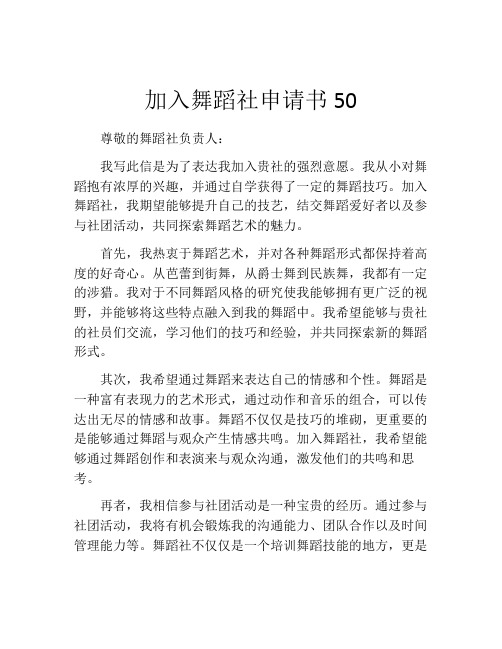 加入舞蹈社申请书 50

尊敬的舞蹈社负责人：

我写此信是为了表达我加入贵社的强烈意愿。我从小对舞蹈抱有浓厚的兴趣，并通过自学获得了一定的舞蹈技巧。加入舞蹈社，我期望能够提升自己的技艺，结交舞蹈爱好者以及参与社团活动，共同探索舞蹈艺术的魅力。

首先，我热衷于舞蹈艺术，并对各种舞蹈形式都保持着高度的好奇心。从芭蕾到街舞，从爵士舞到民族舞，我都有一定的涉猎。我对于不同舞蹈风格的研究使我能够拥有更广泛的视野，并能够将这些特点融入到我的舞蹈中。我希望能够与贵社的社员们交流，学习他们的技巧和经验，并共同探索新的舞蹈形式。

其次，我希望通过舞蹈来表达自己的情感和个性。舞蹈是一种富有表现力的艺术形式，通过动作和音乐的组合，可以传达出无尽的情感和故事。舞蹈不仅仅是技巧的堆砌，更重要的是能够通过舞蹈与观众产生情感共鸣。加入舞蹈社，我希望能够通过舞蹈创作和表演来与观众沟通，激发他们的共鸣和思考。

再者，我相信参与社团活动是一种宝贵的经历。通过参与社团活动，我将有机会锻炼我的沟通能力、团队合作以及时间管理能力等。舞蹈社不仅仅是一个培训舞蹈技能的地方，更是